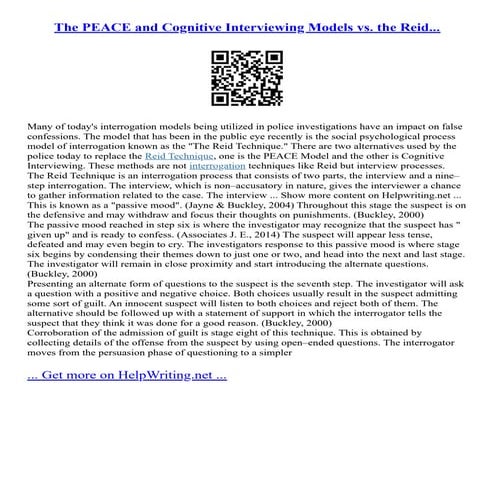 The PEACE and Cognitive Interviewing Models vs. the Reid...

Many of today's interrogation models being utilized in police investigations have an impact on false confessions. The model that has been in the public eye recently is the social psychological process model of interrogation known as the "The Reid Technique." There are two alternatives used by the police today to replace the Reid Technique, one is the PEACE Model and the other is Cognitive Interviewing. These methods are not interrogation techniques like Reid but interview processes. The Reid Technique is an interrogation process that consists of two parts, the interview and a nine–step interrogation. The interview, which is non–accusatory in nature, gives the interviewer a chance to gather information related to the case. The interview ... Show more content on Helpwriting.net ...
This is known as a "passive mood". (Jayne & Buckley, 2004) Throughout this stage the suspect is on the defensive and may withdraw and focus their thoughts on punishments. (Buckley, 2000)
The passive mood reached in step six is where the investigator may recognize that the suspect has " given up" and is ready to confess. (Associates J. E., 2014) The suspect will appear less tense, defeated and may even begin to cry. The investigators response to this passive mood is where stage six begins by condensing their themes down to just one or two, and head into the next and last stage. The investigator will remain in close proximity and start introducing the alternate questions. (Buckley, 2000)
Presenting an alternate form of questions to the suspect is the seventh step. The investigator will ask a question with a positive and negative choice. Both choices usually result in the suspect admitting some sort of guilt. An innocent suspect will listen to both choices and reject both of them. The alternative should be followed up with a statement of support in which the interrogator tells the suspect that they think it was done for a good reason. (Buckley, 2000)
Corroboration of the admission of guilt is stage eight of this technique. This is obtained by collecting details of the offense from the suspect by using open–ended questions. The interrogator moves from the persuasion phase of questioning to a simpler

... Get more on HelpWriting.net ...